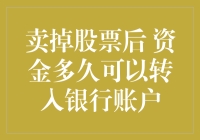 卖掉股票后 资金多久可以转入银行账户